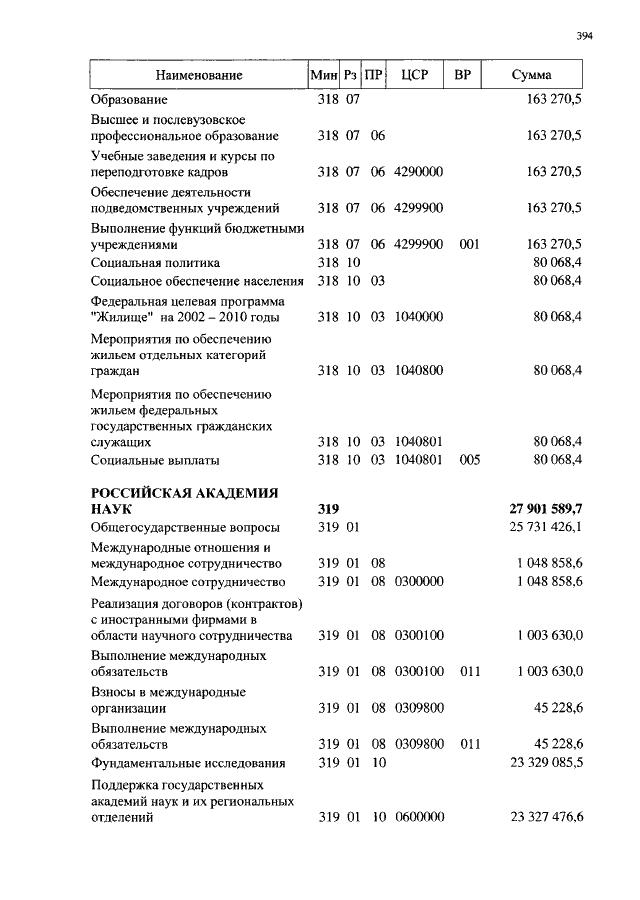 394

| Наименование | Мин | Рз | ПР | ЦСР | ВР | Сумма |
|---|---|---|---|---|---|---|
| Образование | 318 | 07 | | | | 163 270,5 |
| Высшее и послевузовское профессиональное образование | 318 | 07 | 06 | | | 163 270,5 |
| Учебные заведения и курсы по переподготовке кадров | 318 | 07 | 06 | 4290000 | | 163 270,5 |
| Обеспечение деятельности подведомственных учреждений | 318 | 07 | 06 | 4299900 | | 163 270,5 |
| Выполнение функций бюджетными учреждениями | 318 | 07 | 06 | 4299900 | 001 | 163 270,5 |
| Социальная политика | 318 | 10 | | | | 80 068,4 |
| Социальное обеспечение населения | 318 | 10 | 03 | | | 80 068,4 |
| Федеральная целевая программа "Жилище" на 2002 – 2010 годы | 318 | 10 | 03 | 1040000 | | 80 068,4 |
| Мероприятия по обеспечению жильем отдельных категорий граждан | 318 | 10 | 03 | 1040800 | | 80 068,4 |
| Мероприятия по обеспечению жильем федеральных государственных гражданских служащих | 318 | 10 | 03 | 1040801 | | 80 068,4 |
| Социальные выплаты | 318 | 10 | 03 | 1040801 | 005 | 80 068,4 |
| **РОССИЙСКАЯ АКАДЕМИЯ НАУК** | **319** | | | | | **27 901 589,7** |
| Общегосударственные вопросы | 319 | 01 | | | | 25 731 426,1 |
| Международные отношения и международное сотрудничество | 319 | 01 | 08 | | | 1 048 858,6 |
| Международное сотрудничество | 319 | 01 | 08 | 0300000 | | 1 048 858,6 |
| Реализация договоров (контрактов) с иностранными фирмами в области научного сотрудничества | 319 | 01 | 08 | 0300100 | | 1 003 630,0 |
| Выполнение международных обязательств | 319 | 01 | 08 | 0300100 | 011 | 1 003 630,0 |
| Взносы в международные организации | 319 | 01 | 08 | 0309800 | | 45 228,6 |
| Выполнение международных обязательств | 319 | 01 | 08 | 0309800 | 011 | 45 228,6 |
| Фундаментальные исследования | 319 | 01 | 10 | | | 23 329 085,5 |
| Поддержка государственных академий наук и их региональных отделений | 319 | 01 | 10 | 0600000 | | 23 327 476,6 |